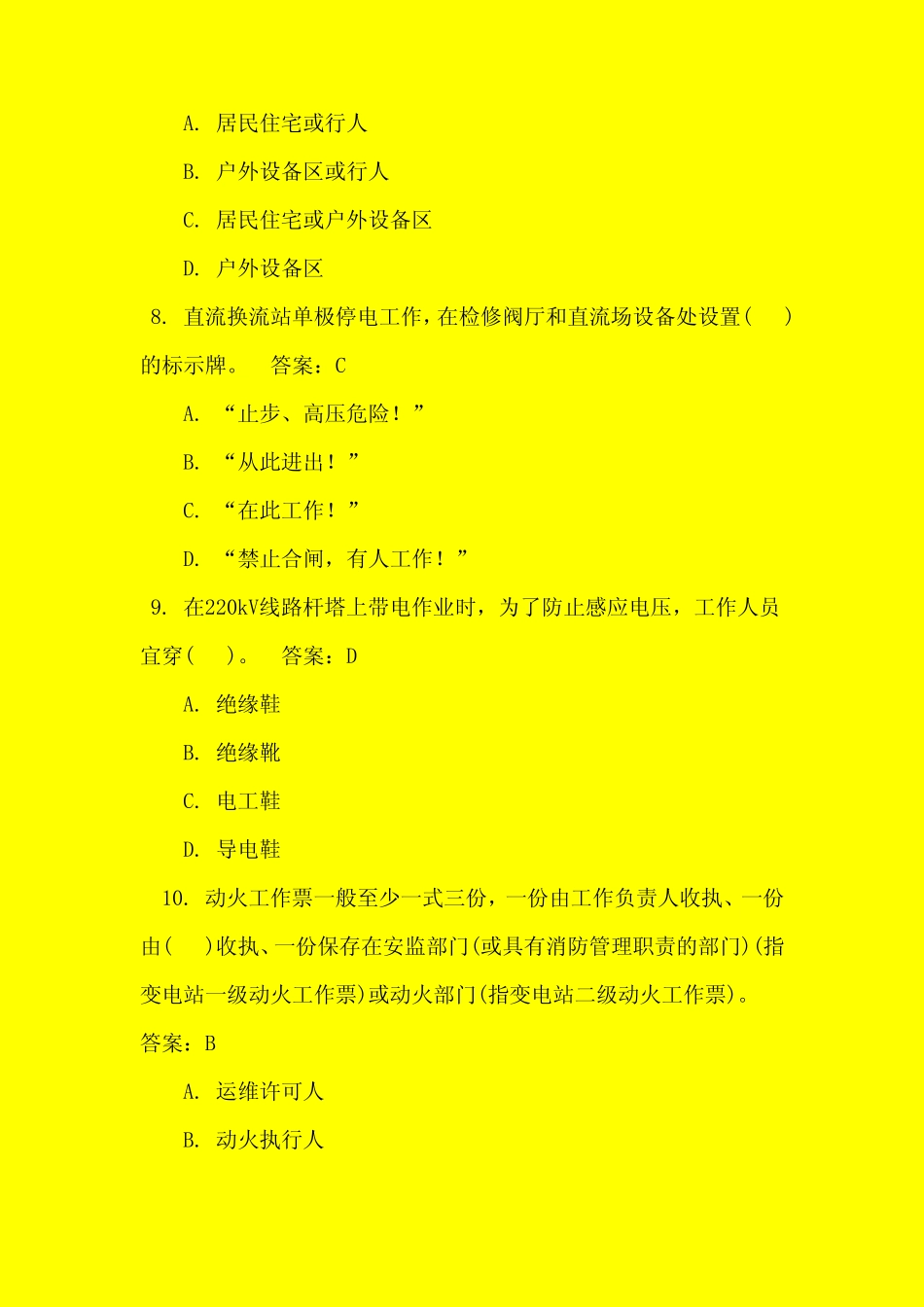 A. 居民住宅或行人

B. 户外设备区或行人

C. 居民住宅或户外设备区

D. 户外设备区

8. 直流换流站单极停电工作，在检修阀厅和直流场设备处设置(　　)的标示牌。　答案：C

A. “止步、高压危险！”

B. “从此进出！”

C. “在此工作！”

D. “禁止合闸，有人工作！”

9. 在220kV线路杆塔上带电作业时，为了防止感应电压，工作人员宜穿(　　)。　答案：D

A. 绝缘鞋

B. 绝缘靴

C. 电工鞋

D. 导电鞋

10. 动火工作票一般至少一式三份，一份由工作负责人收执、一份由(　　)收执、一份保存在安监部门(或具有消防管理职责的部门)(指变电站一级动火工作票)或动火部门(指变电站二级动火工作票)。
答案：B

A. 运维许可人

B. 动火执行人